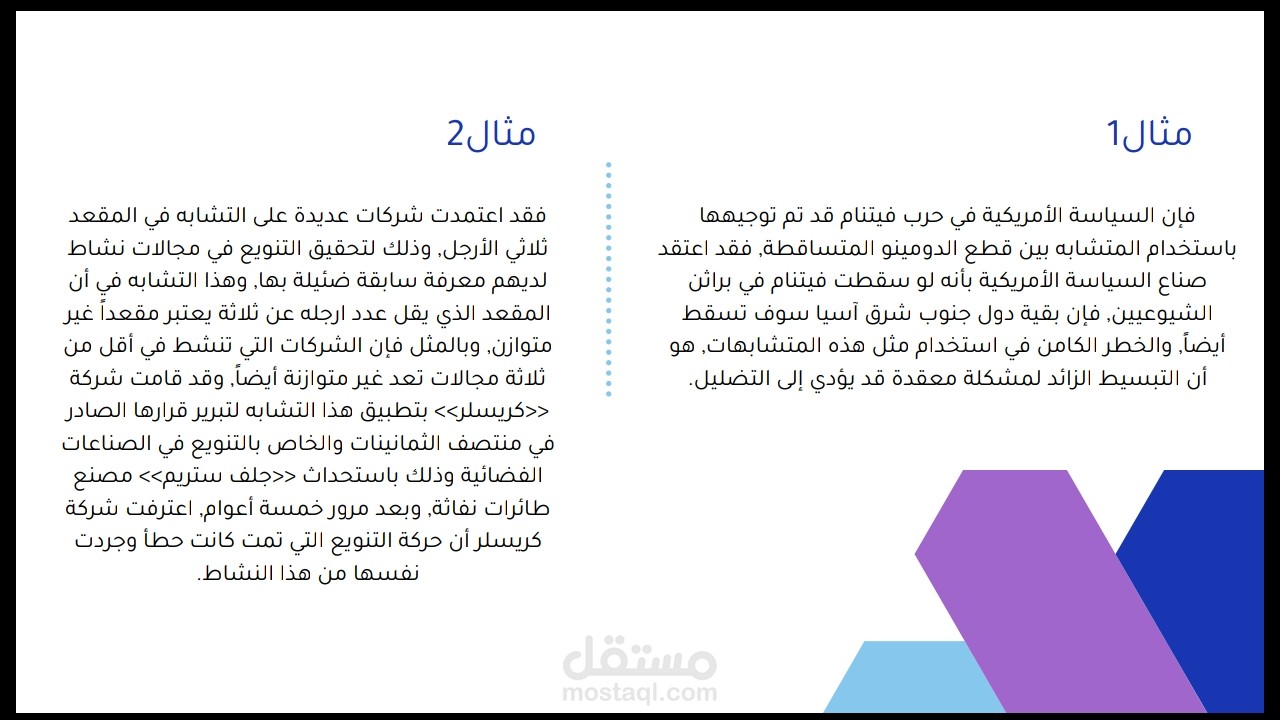 مثال1

فإن السياسة الأمريكية في حرب فيتنام قد تم توجيهها باستخدام المتشابه بين قطع الدومينو المتساقطة, فقد اعتقد صناع السياسة الأمريكية بأنه لو سقطت فيتنام في براثن الشيوعيين, فإن بقية دول جنوب شرق آسيا سوف تسقط أيضاً, والخطر الكامن في استخدام مثل هذه المتشابهات, هو أن التبسيط الزائد لمشكلة معقدة قد يؤدي إلى التضليل.

مثال2

فقد اعتمدت شركات عديدة على التشابه في المقعد ثلاثي الأرجل, وذلك لتحقيق التنويع في مجالات نشاط لديهم معرفة سابقة ضئيلة بها, وهذا التشابه في أن المقعد الذي يقل عدد ارجله عن ثلاثة يعتبر مقعداً غير متوازن, وبالمثل فإن الشركات التي تنشط في أقل من ثلاثة مجالات تعد غير متوازنة أيضاً, وقد قامت شركة <<كريسلر>> بتطبيق هذا التشابه لتبرير قرارها الصادر في منتصف الثمانينات والخاص بالتنويع في الصناعات الفضائية وذلك باستحداث <<جلف ستريم>> مصنع طائرات نفاثة, وبعد مرور خمسة أعوام, اعترفت شركة كريسلر أن حركة التنويع التي تمت كانت حطأ وجردت نفسها من هذا النشاط.

مستقل
mostaql.com